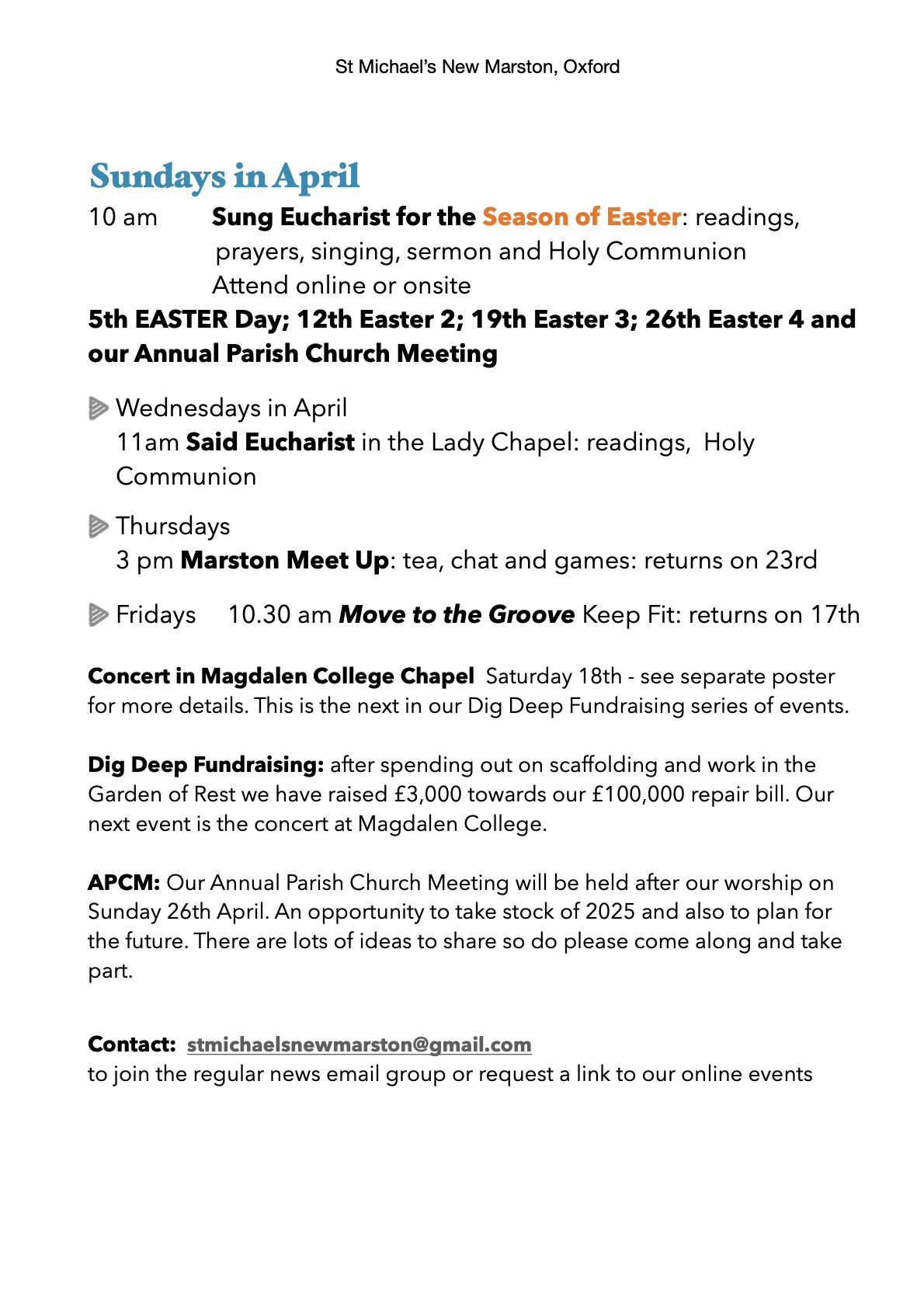 St Michael's New Marston, Oxford

Sundays in April

10 am Sung Eucharist for the Season of Easter: readings, prayers, singing, sermon and Holy Communion
Attend online or onsite

5th EASTER Day; 12th Easter 2; 19th Easter 3; 26th Easter 4 and our Annual Parish Church Meeting

Wednesdays in April
11am Said Eucharist in the Lady Chapel: readings, Holy Communion

Thursdays
3 pm Marston Meet Up: tea, chat and games: returns on 23rd

Fridays 10.30 am Move to the Groove Keep Fit: returns on 17th

Concert in Magdalen College Chapel Saturday 18th - see separate poster for more details. This is the next in our Dig Deep Fundraising series of events.

Dig Deep Fundraising: after spending out on scaffolding and work in the Garden of Rest we have raised £3,000 towards our £100,000 repair bill. Our next event is the concert at Magdalen College.

APCM: Our Annual Parish Church Meeting will be held after our worship on Sunday 26th April. An opportunity to take stock of 2025 and also to plan for the future. There are lots of ideas to share so do please come along and take part.

Contact: stmichaelsnewmarston@gmail.com
to join the regular news email group or request a link to our online events